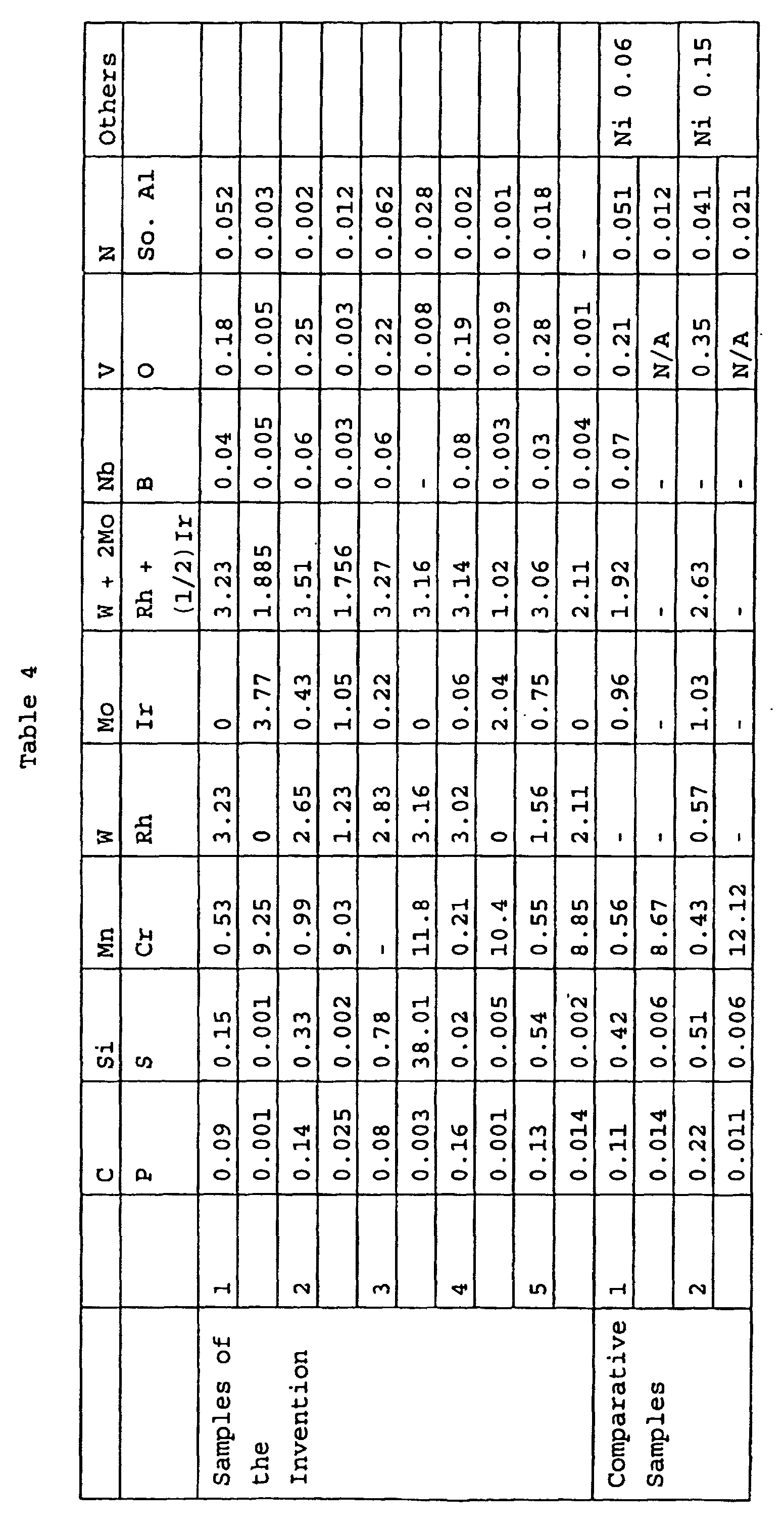 Table 4

| | | C | Si | Mn | W | Mo | W + 2Mo | Nb | V | N | Others |
|---|---|---|---|---|---|---|---|---|---|---|---|
| | | P | S | Cr | Rh | Ir | Rh + (1/2)Ir | B | O | So. Al | |
| Samples of the Invention | 1 | 0.09 | 0.15 | 0.53 | 3.23 | 0 | 3.23 | 0.04 | 0.18 | 0.052 | |
| | | 0.001 | 0.001 | 9.25 | 0 | 3.77 | 1.885 | 0.005 | 0.005 | 0.003 | |
| | 2 | 0.14 | 0.33 | 0.99 | 2.65 | 0.43 | 3.51 | 0.06 | 0.25 | 0.002 | |
| | | 0.025 | 0.002 | 9.03 | 1.23 | 1.05 | 1.756 | 0.003 | 0.003 | 0.012 | |
| | 3 | 0.08 | 0.78 | - | 2.83 | 0.22 | 3.27 | 0.06 | 0.22 | 0.062 | |
| | | 0.003 | 38.01 | 11.8 | 3.16 | 0 | 3.16 | - | 0.008 | 0.028 | |
| | 4 | 0.16 | 0.02 | 0.21 | 3.02 | 0.06 | 3.14 | 0.08 | 0.19 | 0.002 | |
| | | 0.001 | 0.005 | 10.4 | 0 | 2.04 | 1.02 | 0.003 | 0.009 | 0.001 | |
| | 5 | 0.13 | 0.54 | 0.55 | 1.56 | 0.75 | 3.06 | 0.03 | 0.28 | 0.018 | |
| | | 0.014 | 0.002 | 8.85 | 2.11 | 0 | 2.11 | 0.004 | 0.001 | - | |
| Comparative Samples | 1 | 0.11 | 0.42 | 0.56 | - | 0.96 | 1.92 | 0.07 | 0.21 | 0.051 | Ni 0.06 |
| | | 0.014 | 0.006 | 8.67 | - | - | - | - | N/A | 0.012 | |
| | 2 | 0.22 | 0.51 | 0.43 | 0.57 | 1.03 | 2.63 | - | 0.35 | 0.041 | Ni 0.15 |
| | | 0.011 | 0.006 | 12.12 | - | - | - | - | N/A | 0.021 | |